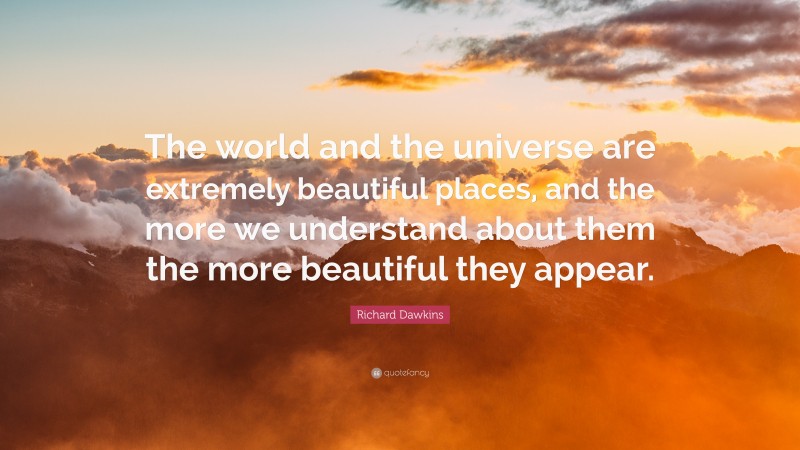 The world and the universe are extremely beautiful places, and the more we understand about them the more beautiful they appear.

Richard Dawkins

quotefancy